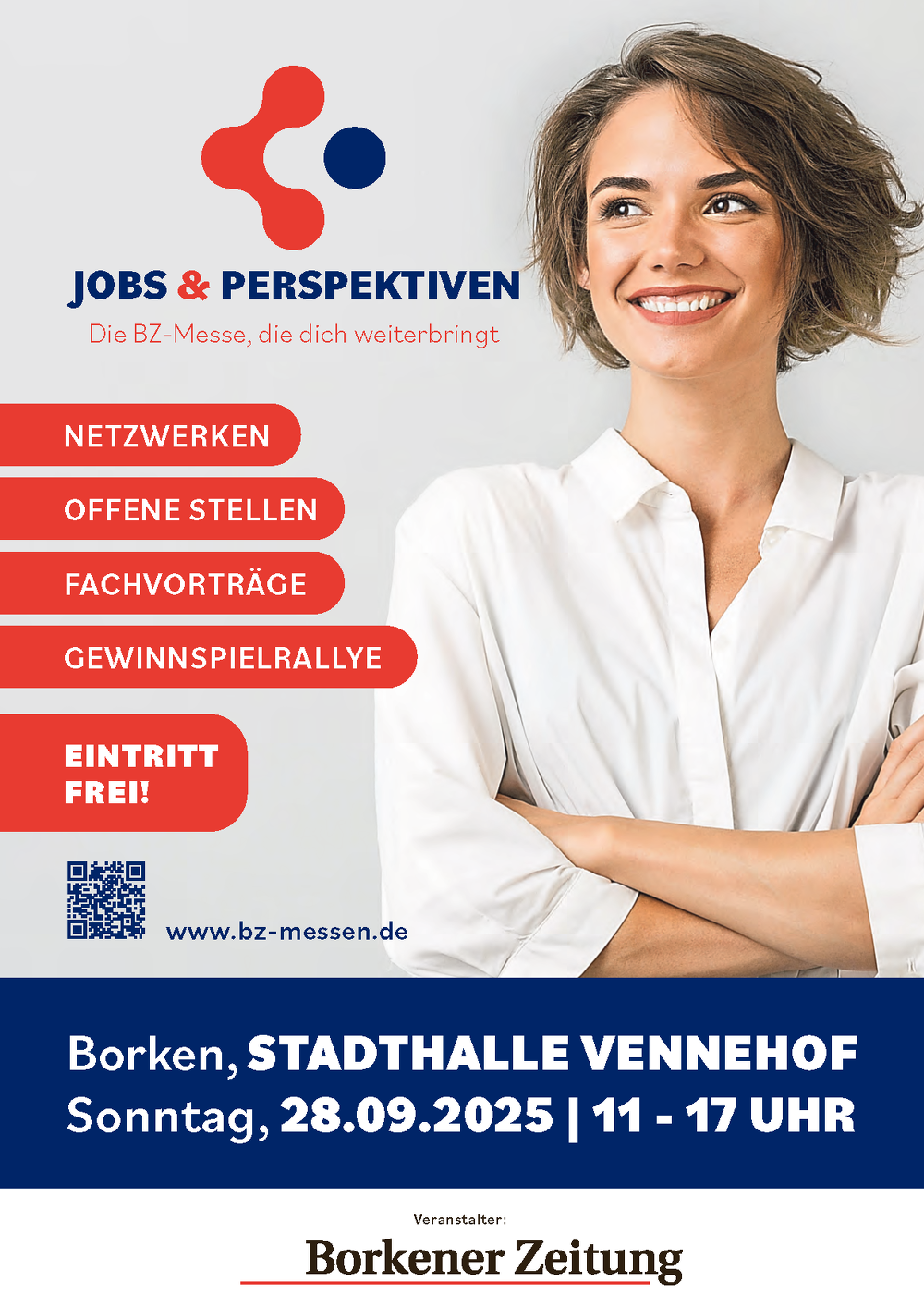 JOBS & PERSPEKTIVEN
Die BZ-Messe, die dich weiterbringt

NETZWERKEN

OFFENE STELLEN

FACHVORTRÄGE

GEWINNSPIELRALLYE

EINTRITT FREI!

www.bz-messen.de

Borken, STADTHALLE VENNEHOF
Sonntag, 28.09.2025 | 11 - 17 UHR

Veranstalter:
Borkener Zeitung